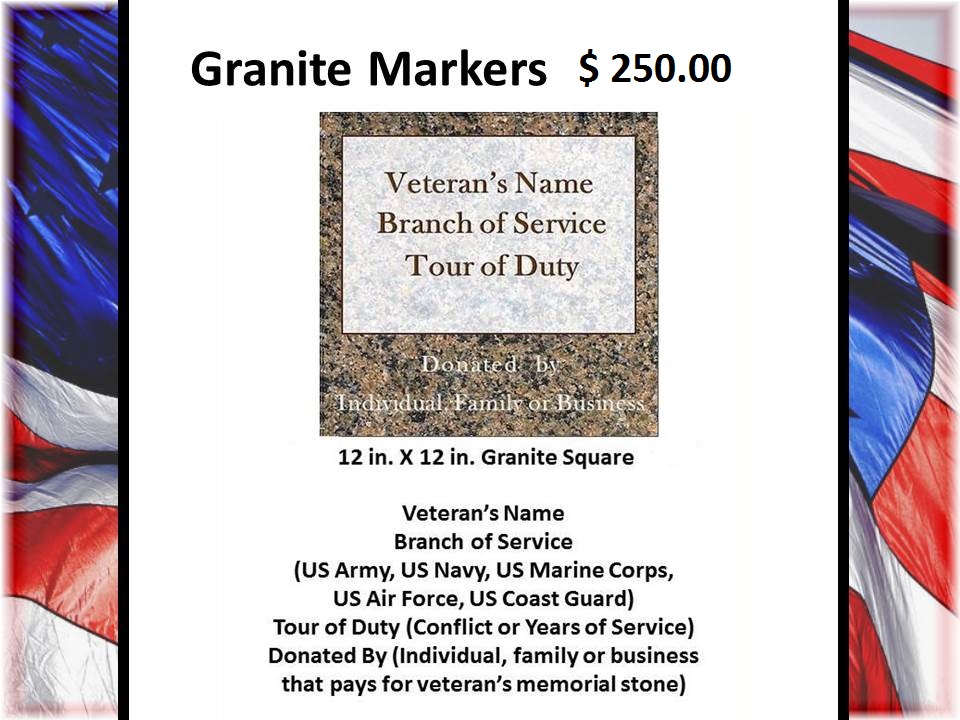 Granite Markers $ 250.00

Veteran's Name
Branch of Service
Tour of Duty

Donated by
Individual, Family or Business

12 in. X 12 in. Granite Square

Veteran's Name
Branch of Service
(US Army, US Navy, US Marine Corps, US Air Force, US Coast Guard)
Tour of Duty (Conflict or Years of Service)
Donated By (Individual, family or business that pays for veteran's memorial stone)